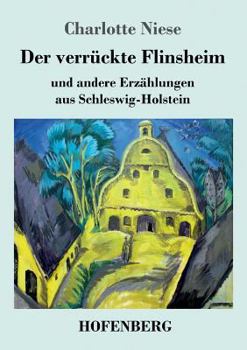 Charlotte Niese

Der verrückte Flinsheim

und andere Erzählungen aus Schleswig-Holstein

HOFENBERG